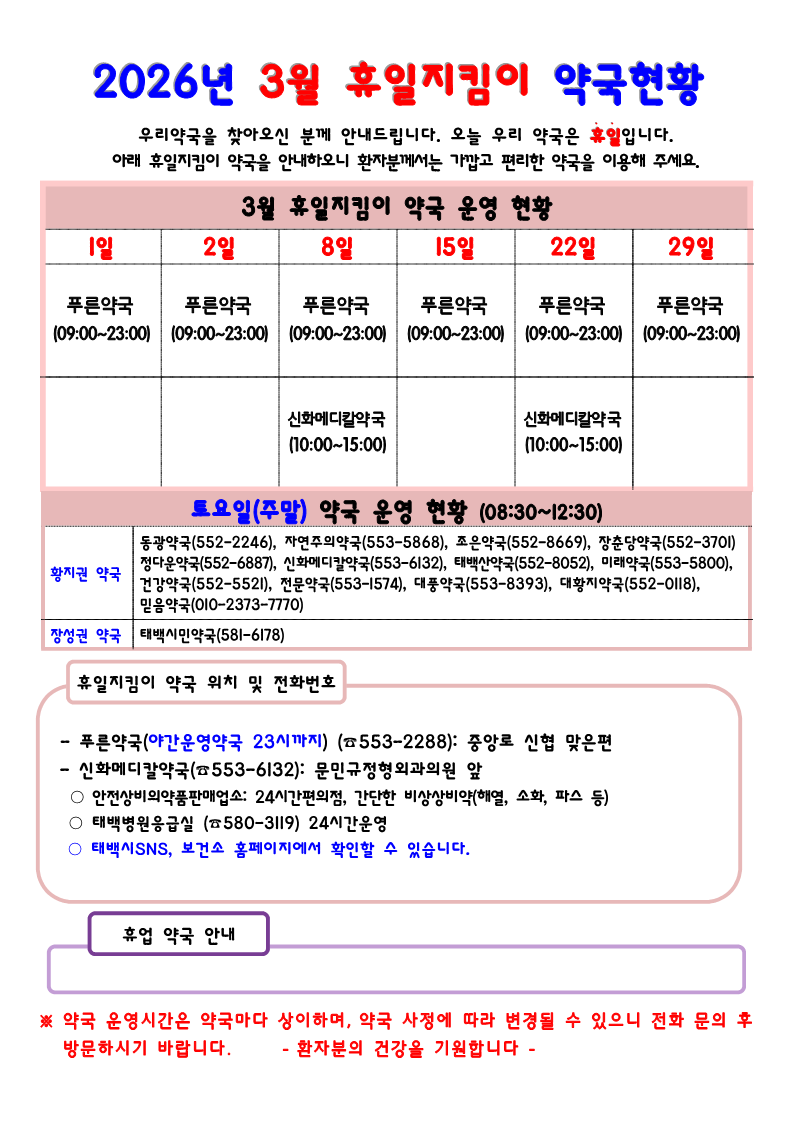 2026년 3월 휴일지킴이 약국현황

우리약국을 찾아오신 분께 안내드립니다. 오늘 우리 약국은 휴일입니다.
아래 휴일지킴이 약국을 안내하오니 환자분께서는 가깝고 편리한 약국을 이용해 주세요.

3월 휴일지킴이 약국 운영 현황

| 1일 | 2일 | 8일 | 15일 | 22일 | 29일 |
|---|---|---|---|---|---|
| 푸른약국 (09:00~23:00) | 푸른약국 (09:00~23:00) | 푸른약국 (09:00~23:00) | 푸른약국 (09:00~23:00) | 푸른약국 (09:00~23:00) | 푸른약국 (09:00~23:00) |
| | | 신화메디칼약국 (10:00~15:00) | | 신화메디칼약국 (10:00~15:00) | |

토요일(주말) 약국 운영 현황 (08:30~12:30)

| 황지권 약국 | 동광약국(552-2246), 자연주의약국(553-5868), 조은약국(552-8669), 장춘당약국(552-3701) 정다운약국(552-6887), 신화메디칼약국(553-6132), 태백산약국(552-8052), 미래약국(553-5800), 건강약국(552-5521), 전문약국(553-1574), 대풍약국(553-8393), 대황지약국(552-0118), 믿음약국(010-2373-7770) |
|---|---|
| 장성권 약국 | 태백시민약국(581-6178) |

휴일지킴이 약국 위치 및 전화번호

- 푸른약국(야간운영약국 23시까지) (☎553-2288): 중앙로 신협 맞은편
- 신화메디칼약국(☎553-6132): 문민규정형외과의원 앞
○ 안전상비의약품판매업소: 24시간편의점, 간단한 비상상비약(해열, 소화, 파스 등)
○ 태백병원응급실 (☎580-3119) 24시간운영
○ 태백시SNS, 보건소 홈페이지에서 확인할 수 있습니다.

휴업 약국 안내

※ 약국 운영시간은 약국마다 상이하며, 약국 사정에 따라 변경될 수 있으니 전화 문의 후 방문하시기 바랍니다. - 환자분의 건강을 기원합니다 -